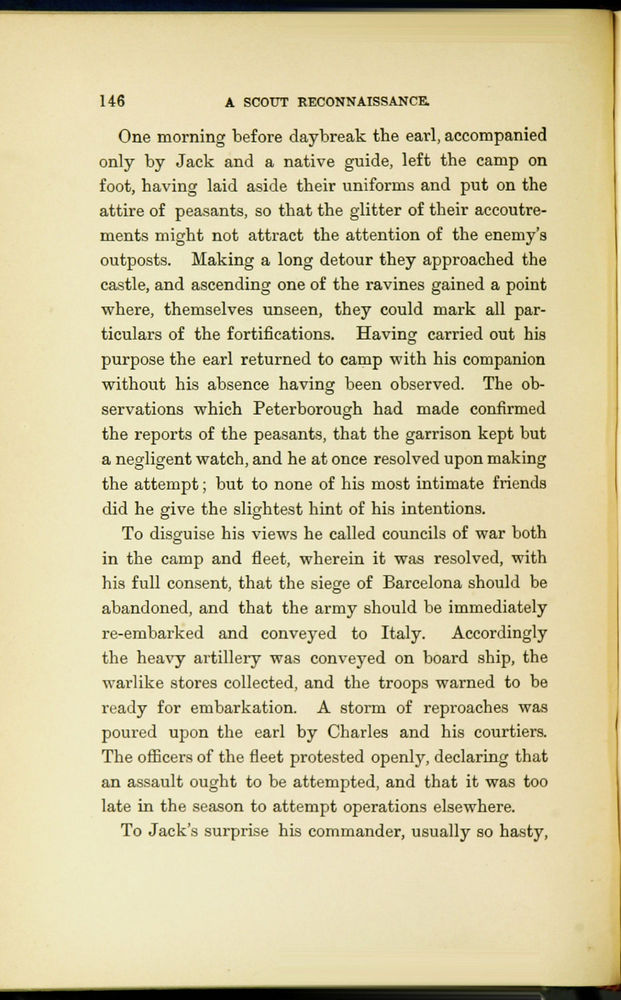 146 A SCOUT RECONNAISSANCE.

One morning before daybreak the earl, accompanied only by Jack and a native guide, left the camp on foot, having laid aside their uniforms and put on the attire of peasants, so that the glitter of their accoutrements might not attract the attention of the enemy's outposts. Making a long detour they approached the castle, and ascending one of the ravines gained a point where, themselves unseen, they could mark all particulars of the fortifications. Having carried out his purpose the earl returned to camp with his companion without his absence having been observed. The observations which Peterborough had made confirmed the reports of the peasants, that the garrison kept but a negligent watch, and he at once resolved upon making the attempt; but to none of his most intimate friends did he give the slightest hint of his intentions.

To disguise his views he called councils of war both in the camp and fleet, wherein it was resolved, with his full consent, that the siege of Barcelona should be abandoned, and that the army should be immediately re-embarked and conveyed to Italy. Accordingly the heavy artillery was conveyed on board ship, the warlike stores collected, and the troops warned to be ready for embarkation. A storm of reproaches was poured upon the earl by Charles and his courtiers. The officers of the fleet protested openly, declaring that an assault ought to be attempted, and that it was too late in the season to attempt operations elsewhere.

To Jack's surprise his commander, usually so hasty,